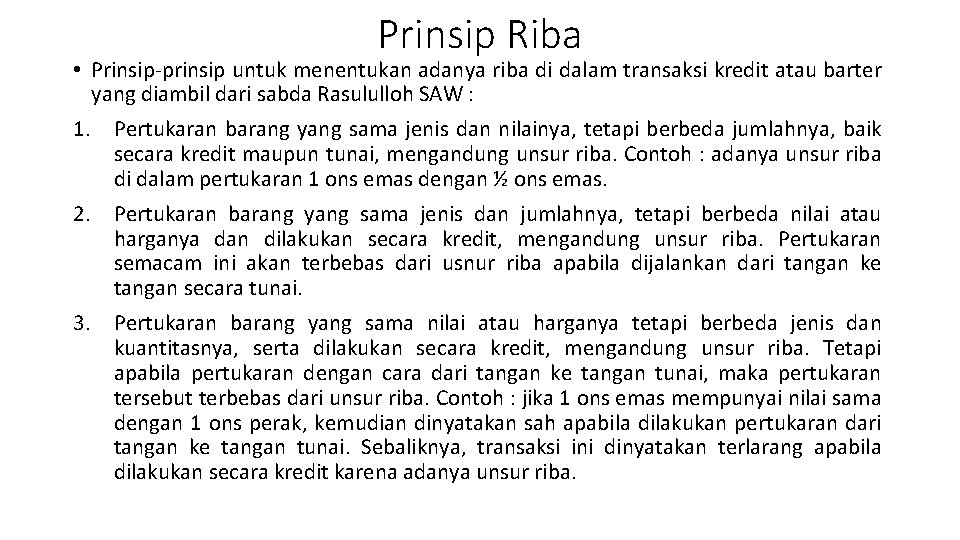 Prinsip Riba

• Prinsip-prinsip untuk menentukan adanya riba di dalam transaksi kredit atau barter yang diambil dari sabda Rasululloh SAW :

1. Pertukaran barang yang sama jenis dan nilainya, tetapi berbeda jumlahnya, baik secara kredit maupun tunai, mengandung unsur riba. Contoh : adanya unsur riba di dalam pertukaran 1 ons emas dengan ½ ons emas.

2. Pertukaran barang yang sama jenis dan jumlahnya, tetapi berbeda nilai atau harganya dan dilakukan secara kredit, mengandung unsur riba. Pertukaran semacam ini akan terbebas dari usnur riba apabila dijalankan dari tangan ke tangan secara tunai.

3. Pertukaran barang yang sama nilai atau harganya tetapi berbeda jenis dan kuantitasnya, serta dilakukan secara kredit, mengandung unsur riba. Tetapi apabila pertukaran dengan cara dari tangan ke tangan tunai, maka pertukaran tersebut terbebas dari unsur riba. Contoh : jika 1 ons emas mempunyai nilai sama dengan 1 ons perak, kemudian dinyatakan sah apabila dilakukan pertukaran dari tangan ke tangan tunai. Sebaliknya, transaksi ini dinyatakan terlarang apabila dilakukan secara kredit karena adanya unsur riba.